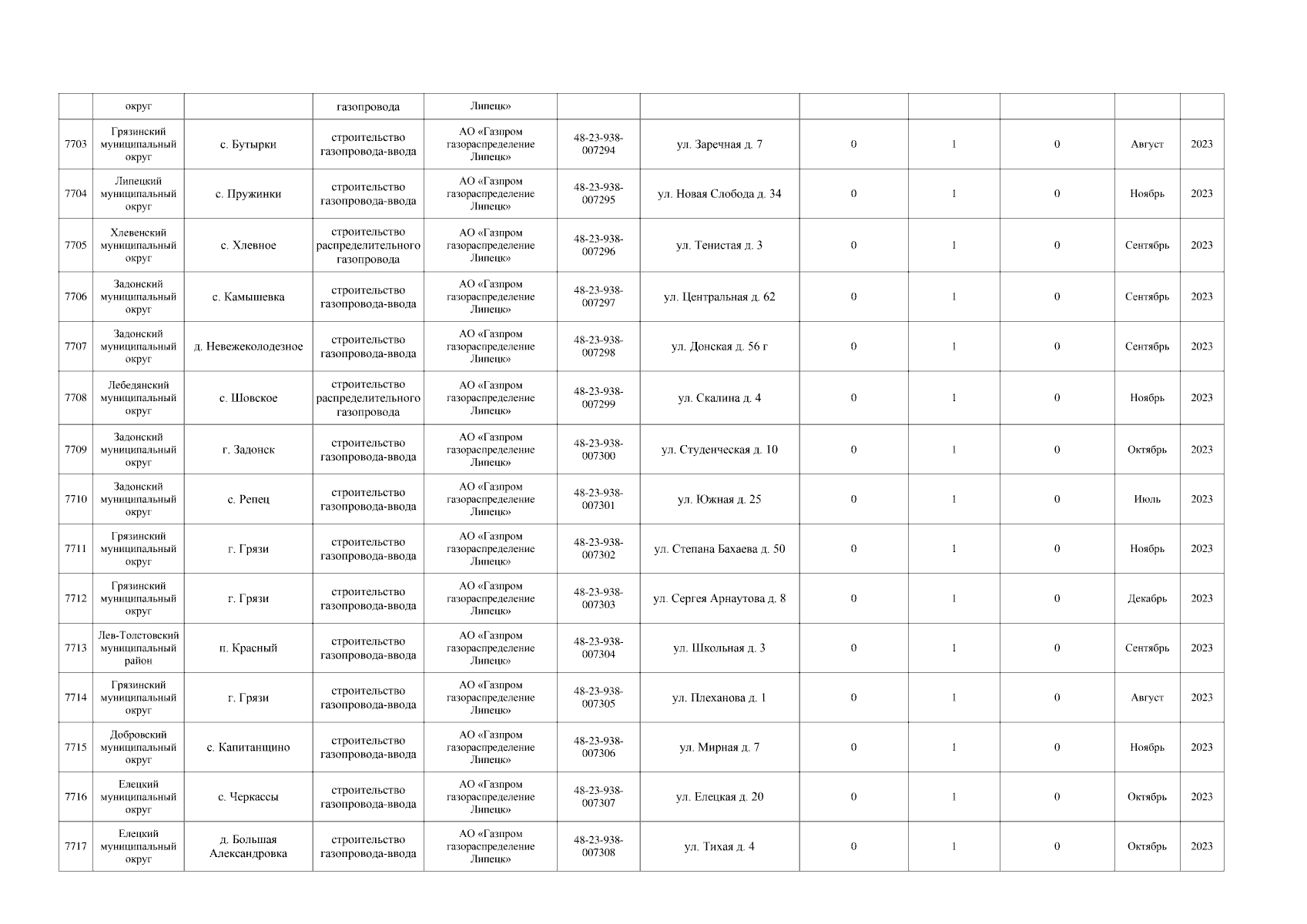 | | округ | | газопровода | Липецк» | | | | | | | |
|---|---|---|---|---|---|---|---|---|---|---|---|
| 7703 | Грязинский муниципальный округ | с. Бутырки | строительство газопровода-ввода | АО «Газпром газораспределение Липецк» | 48-23-938-007294 | ул. Заречная д. 7 | 0 | 1 | 0 | Август | 2023 |
| 7704 | Липецкий муниципальный округ | с. Пружинки | строительство газопровода-ввода | АО «Газпром газораспределение Липецк» | 48-23-938-007295 | ул. Новая Слобода д. 34 | 0 | 1 | 0 | Ноябрь | 2023 |
| 7705 | Хлевенский муниципальный округ | с. Хлевное | строительство распределительного газопровода | АО «Газпром газораспределение Липецк» | 48-23-938-007296 | ул. Тенистая д. 3 | 0 | 1 | 0 | Сентябрь | 2023 |
| 7706 | Задонский муниципальный округ | с. Камышевка | строительство газопровода-ввода | АО «Газпром газораспределение Липецк» | 48-23-938-007297 | ул. Центральная д. 62 | 0 | 1 | 0 | Сентябрь | 2023 |
| 7707 | Задонский муниципальный округ | д. Невежеколодезное | строительство газопровода-ввода | АО «Газпром газораспределение Липецк» | 48-23-938-007298 | ул. Донская д. 56 г | 0 | 1 | 0 | Сентябрь | 2023 |
| 7708 | Лебедянский муниципальный округ | с. Шовское | строительство распределительного газопровода | АО «Газпром газораспределение Липецк» | 48-23-938-007299 | ул. Скалина д. 4 | 0 | 1 | 0 | Ноябрь | 2023 |
| 7709 | Задонский муниципальный округ | г. Задонск | строительство газопровода-ввода | АО «Газпром газораспределение Липецк» | 48-23-938-007300 | ул. Студенческая д. 10 | 0 | 1 | 0 | Октябрь | 2023 |
| 7710 | Задонский муниципальный округ | с. Репец | строительство газопровода-ввода | АО «Газпром газораспределение Липецк» | 48-23-938-007301 | ул. Южная д. 25 | 0 | 1 | 0 | Июль | 2023 |
| 7711 | Грязинский муниципальный округ | г. Грязи | строительство газопровода-ввода | АО «Газпром газораспределение Липецк» | 48-23-938-007302 | ул. Степана Бахаева д. 50 | 0 | 1 | 0 | Ноябрь | 2023 |
| 7712 | Грязинский муниципальный округ | г. Грязи | строительство газопровода-ввода | АО «Газпром газораспределение Липецк» | 48-23-938-007303 | ул. Сергея Арнаутова д. 8 | 0 | 1 | 0 | Декабрь | 2023 |
| 7713 | Лев-Толстовский муниципальный район | п. Красный | строительство газопровода-ввода | АО «Газпром газораспределение Липецк» | 48-23-938-007304 | ул. Школьная д. 3 | 0 | 1 | 0 | Сентябрь | 2023 |
| 7714 | Грязинский муниципальный округ | г. Грязи | строительство газопровода-ввода | АО «Газпром газораспределение Липецк» | 48-23-938-007305 | ул. Плеханова д. 1 | 0 | 1 | 0 | Август | 2023 |
| 7715 | Добровский муниципальный округ | с. Капитанщино | строительство газопровода-ввода | АО «Газпром газораспределение Липецк» | 48-23-938-007306 | ул. Мирная д. 7 | 0 | 1 | 0 | Ноябрь | 2023 |
| 7716 | Елецкий муниципальный округ | с. Черкассы | строительство газопровода-ввода | АО «Газпром газораспределение Липецк» | 48-23-938-007307 | ул. Елецкая д. 20 | 0 | 1 | 0 | Октябрь | 2023 |
| 7717 | Елецкий муниципальный округ | д. Большая Александровка | строительство газопровода-ввода | АО «Газпром газораспределение Липецк» | 48-23-938-007308 | ул. Тихая д. 4 | 0 | 1 | 0 | Октябрь | 2023 |